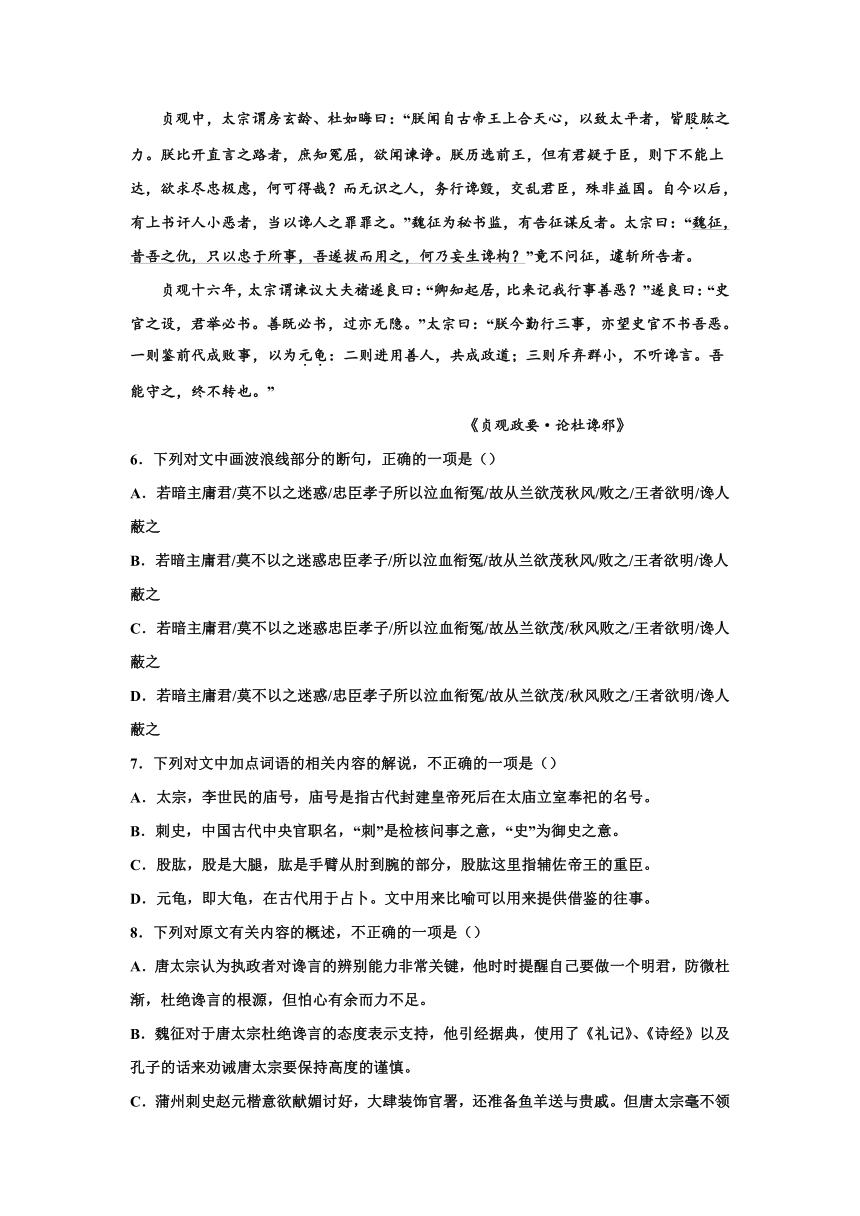 贞观中，太宗谓房玄龄、杜如晦曰：“朕闻自古帝王上合天心，以致太平者，皆股肱之力。朕比开直言之路者，庶知冤屈，欲闻谏诤。朕历选前王，但有君疑于臣，则下不能上达，欲求尽忠极虑，何可得哉？而无识之人，务行谗毁，交乱君臣，殊非益国。自今以后，有上书讦人小恶者，当以谗人之罪罪之。”魏征为秘书监，有告征谋反者。太宗曰：“魏征，昔吾之仇，只以忠于所事，吾遂拔而用之，何乃妄生谗构？”竟不问征，遽斩所告者。

贞观十六年，太宗谓谏议大夫褚遂良曰：“卿知起居，比来记我行事善恶？”遂良曰：“史官之设，君举必书。善既必书，过亦无隐。”太宗曰：“朕今勤行三事，亦望史官不书吾恶。一则鉴前代成败事，以为元龟；二则进用善人，共成政道；三则斥弃群小，不听谗言。吾能守之，终不转也。”

《贞观政要·论杜谗邪》

6．下列对文中画波浪线部分的断句，正确的一项是（）

A．若暗主庸君/莫不以之迷惑/忠臣孝子所以泣血衔冤/故从兰欲茂秋风/败之/王者欲明/谗人蔽之

B．若暗主庸君/莫不以之迷惑忠臣孝子/所以泣血衔冤/故从兰欲茂秋风/败之/王者欲明/谗人蔽之

C．若暗主庸君/莫不以之迷惑忠臣孝子/所以泣血衔冤/故丛兰欲茂/秋风败之/王者欲明/谗人蔽之

D．若暗主庸君/莫不以之迷惑/忠臣孝子所以泣血衔冤/故从兰欲茂/秋风败之/王者欲明/谗人蔽之

7．下列对文中加点词语的相关内容的解说，不正确的一项是（）

A．太宗，李世民的庙号，庙号是指古代封建皇帝死后在太庙立室奉祀的名号。

B．刺史，中国古代中央官职名，“刺”是检核问事之意，“史”为御史之意。

C．股肱，股是大腿，肱是手臂从肘到腕的部分，股肱这里指辅佐帝王的重臣。

D．元龟，即大龟，在古代用于占卜。文中用来比喻可以用来提供借鉴的往事。

8．下列对原文有关内容的概述，不正确的一项是（）

A．唐太宗认为执政者对谗言的辨别能力非常关键，他时时提醒自己要做一个明君，防微杜渐，杜绝谗言的根源，但怕心有余而力不足。

B．魏征对于唐太宗杜绝谗言的态度表示支持，他引经据典，使用了《礼记》、《诗经》以及孔子的话来劝诫唐太宗要保持高度的谨慎。

C．蒲州刺史赵元楷意欲献媚讨好，大肆装饰官署，还准备鱼羊送与贵戚。但唐太宗毫不领